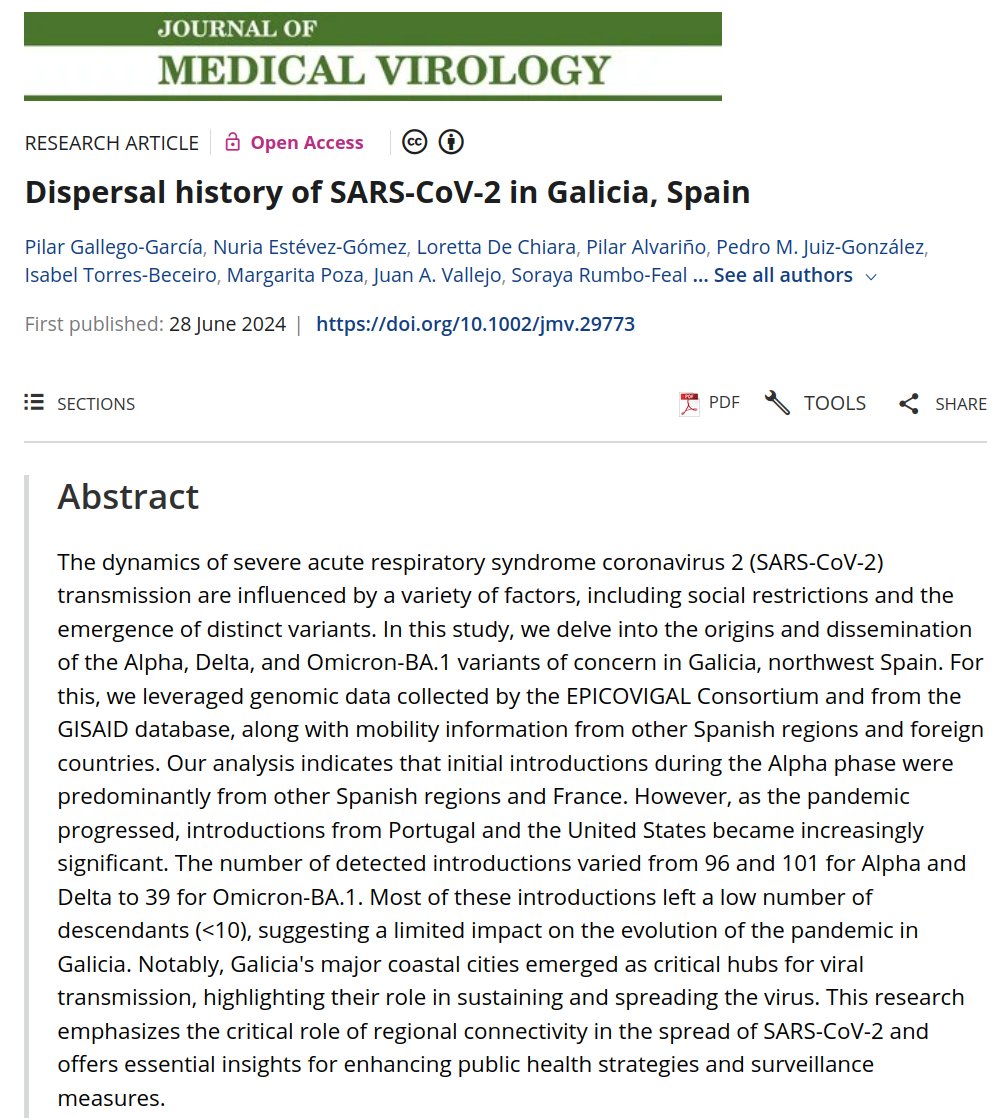 JOURNAL OF
MEDICAL VIROLOGY

RESEARCH ARTICLE | Open Access

Dispersal history of SARS-CoV-2 in Galicia, Spain

Pilar Gallego-García, Nuria Estévez-Gómez, Loretta De Chiara, Pilar Alvariño, Pedro M. Juiz-González, Isabel Torres-Beceiro, Margarita Poza, Juan A. Vallejo, Soraya Rumbo-Feal ... See all authors

First published: 28 June 2024 | https://doi.org/10.1002/jmv.29773

SECTIONS

PDF TOOLS SHARE

Abstract

The dynamics of severe acute respiratory syndrome coronavirus 2 (SARS-CoV-2) transmission are influenced by a variety of factors, including social restrictions and the emergence of distinct variants. In this study, we delve into the origins and dissemination of the Alpha, Delta, and Omicron-BA.1 variants of concern in Galicia, northwest Spain. For this, we leveraged genomic data collected by the EPICOVIGAL Consortium and from the GISAID database, along with mobility information from other Spanish regions and foreign countries. Our analysis indicates that initial introductions during the Alpha phase were predominantly from other Spanish regions and France. However, as the pandemic progressed, introductions from Portugal and the United States became increasingly significant. The number of detected introductions varied from 96 and 101 for Alpha and Delta to 39 for Omicron-BA.1. Most of these introductions left a low number of descendants (<10), suggesting a limited impact on the evolution of the pandemic in Galicia. Notably, Galicia's major coastal cities emerged as critical hubs for viral transmission, highlighting their role in sustaining and spreading the virus. This research emphasizes the critical role of regional connectivity in the spread of SARS-CoV-2 and offers essential insights for enhancing public health strategies and surveillance measures.